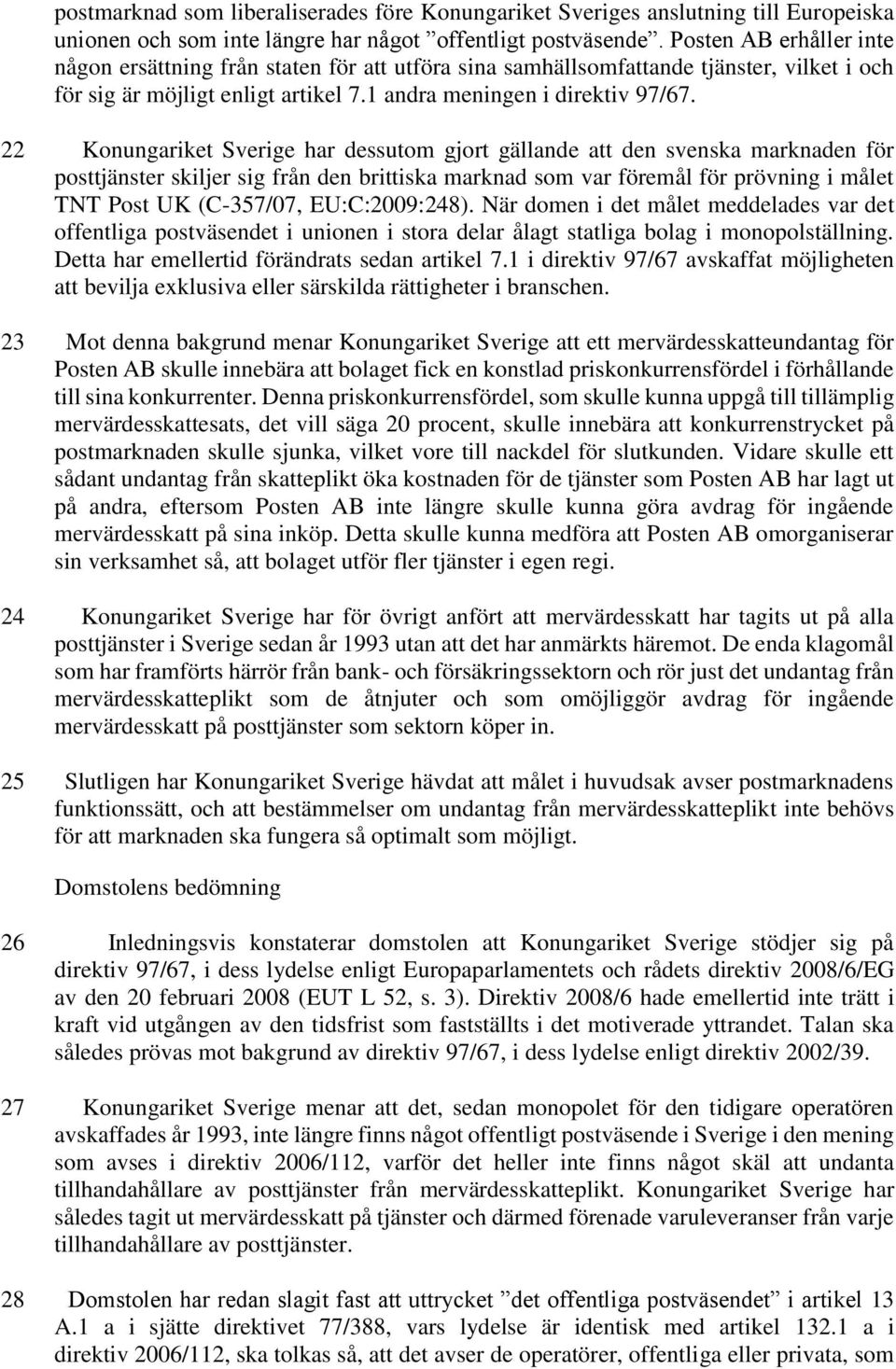 postmarknad som liberaliserades före Konungariket Sveriges anslutning till Europeiska unionen och som inte längre har något ”offentligt postväsende”. Posten AB erhåller inte någon ersättning från staten för att utföra sina samhällsomfattande tjänster, vilket i och för sig är möjligt enligt artikel 7.1 andra meningen i direktiv 97/67.

22 Konungariket Sverige har dessutom gjort gällande att den svenska marknaden för posttjänster skiljer sig från den brittiska marknad som var föremål för prövning i målet TNT Post UK (C-357/07, EU:C:2009:248). När domen i det målet meddelades var det offentliga postväsendet i unionen i stora delar ålagt statliga bolag i monopolställning. Detta har emellertid förändrats sedan artikel 7.1 i direktiv 97/67 avskaffat möjligheten att bevilja exklusiva eller särskilda rättigheter i branschen.

23 Mot denna bakgrund menar Konungariket Sverige att ett mervärdesskatteundantag för Posten AB skulle innebära att bolaget fick en konstlad priskonkurrensfördel i förhållande till sina konkurrenter. Denna priskonkurrensfördel, som skulle kunna uppgå till tillämplig mervärdesskattesats, det vill säga 20 procent, skulle innebära att konkurrenstrycket på postmarknaden skulle sjunka, vilket vore till nackdel för slutkunden. Vidare skulle ett sådant undantag från skatteplikt öka kostnaden för de tjänster som Posten AB har lagt ut på andra, eftersom Posten AB inte längre skulle kunna göra avdrag för ingående mervärdesskatt på sina inköp. Detta skulle kunna medföra att Posten AB omorganiserar sin verksamhet så, att bolaget utför fler tjänster i egen regi.

24 Konungariket Sverige har för övrigt anfört att mervärdesskatt har tagits ut på alla posttjänster i Sverige sedan år 1993 utan att det har anmärkts häremot. De enda klagomål som har framförts härrör från bank- och försäkringssektorn och rör just det undantag från mervärdesskatteplikt som de åtnjuter och som omöjliggör avdrag för ingående mervärdesskatt på posttjänster som sektorn köper in.

25 Slutligen har Konungariket Sverige hävdat att målet i huvudsak avser postmarknadens funktionssätt, och att bestämmelser om undantag från mervärdesskatteplikt inte behövs för att marknaden ska fungera så optimalt som möjligt.

Domstolens bedömning

26 Inledningsvis konstaterar domstolen att Konungariket Sverige stödjer sig på direktiv 97/67, i dess lydelse enligt Europaparlamentets och rådets direktiv 2008/6/EG av den 20 februari 2008 (EUT L 52, s. 3). Direktiv 2008/6 hade emellertid inte trätt i kraft vid utgången av den tidsfrist som fastställts i det motiverade yttrandet. Talan ska således prövas mot bakgrund av direktiv 97/67, i dess lydelse enligt direktiv 2002/39.

27 Konungariket Sverige menar att det, sedan monopolet för den tidigare operatören avskaffades år 1993, inte längre finns något offentligt postväsende i Sverige i den mening som avses i direktiv 2006/112, varför det heller inte finns något skäl att undanta tillhandahållare av posttjänster från mervärdesskatteplikt. Konungariket Sverige har således tagit ut mervärdesskatt på tjänster och därmed förenade varuleveranser från varje tillhandahållare av posttjänster.

28 Domstolen har redan slagit fast att uttrycket ”det offentliga postväsendet” i artikel 13 A.1 a i sjätte direktivet 77/388, vars lydelse är identisk med artikel 132.1 a i direktiv 2006/112, ska tolkas så, att det avser de operatörer, offentliga eller privata, som